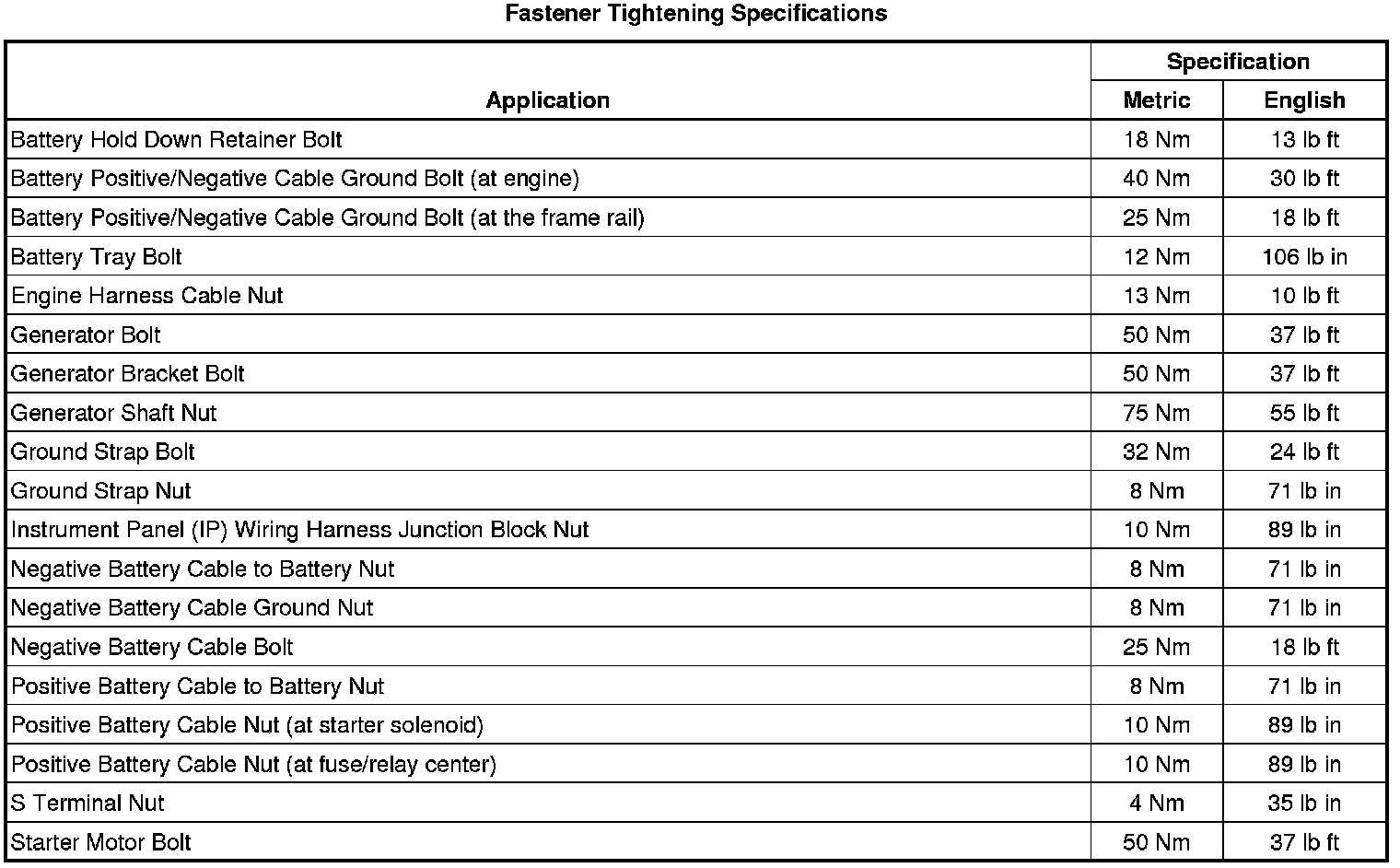 Fastener Tightening Specifications

| Application | Specification Metric | Specification English |
|---|---|---|
| Battery Hold Down Retainer Bolt | 18 Nm | 13 lb ft |
| Battery Positive/Negative Cable Ground Bolt (at engine) | 40 Nm | 30 lb ft |
| Battery Positive/Negative Cable Ground Bolt (at the frame rail) | 25 Nm | 18 lb ft |
| Battery Tray Bolt | 12 Nm | 106 lb in |
| Engine Harness Cable Nut | 13 Nm | 10 lb ft |
| Generator Bolt | 50 Nm | 37 lb ft |
| Generator Bracket Bolt | 50 Nm | 37 lb ft |
| Generator Shaft Nut | 75 Nm | 55 lb ft |
| Ground Strap Bolt | 32 Nm | 24 lb ft |
| Ground Strap Nut | 8 Nm | 71 lb in |
| Instrument Panel (IP) Wiring Harness Junction Block Nut | 10 Nm | 89 lb in |
| Negative Battery Cable to Battery Nut | 8 Nm | 71 lb in |
| Negative Battery Cable Ground Nut | 8 Nm | 71 lb in |
| Negative Battery Cable Bolt | 25 Nm | 18 lb ft |
| Positive Battery Cable to Battery Nut | 8 Nm | 71 lb in |
| Positive Battery Cable Nut (at starter solenoid) | 10 Nm | 89 lb in |
| Positive Battery Cable Nut (at fuse/relay center) | 10 Nm | 89 lb in |
| S Terminal Nut | 4 Nm | 35 lb in |
| Starter Motor Bolt | 50 Nm | 37 lb ft |